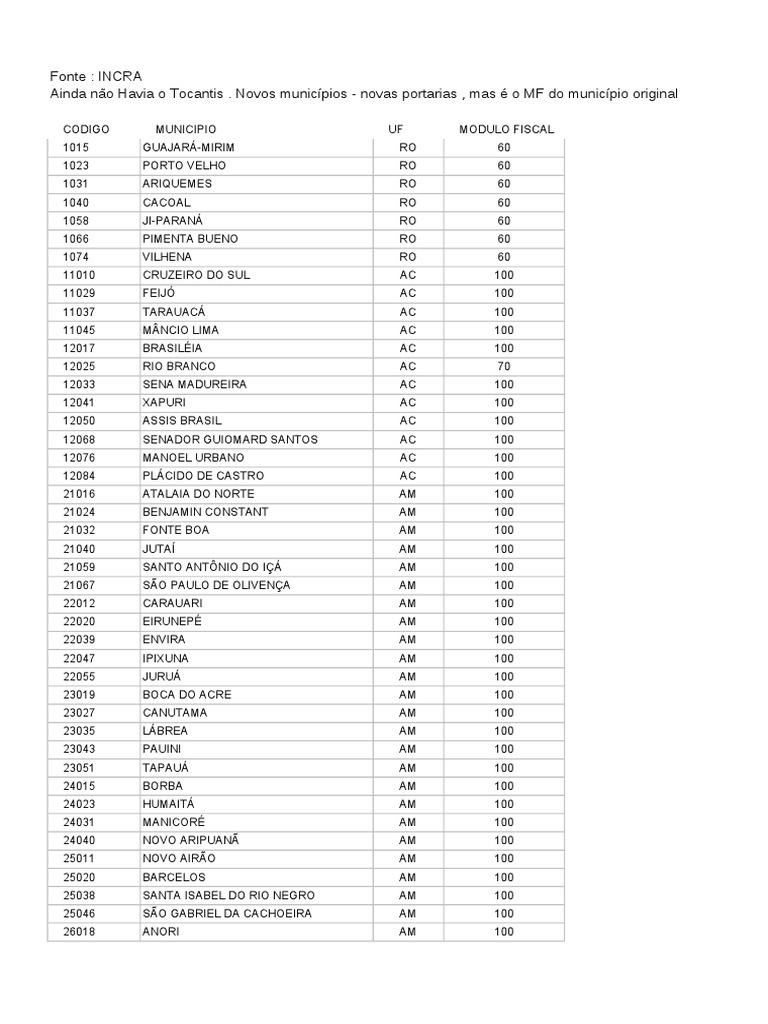 Fonte : INCRA
Ainda não Havia o Tocantis . Novos municípios - novas portarias , mas é o MF do município original

| CODIGO | MUNICIPIO | UF | MODULO FISCAL |
|---|---|---|---|
| 1015 | GUAJARÁ-MIRIM | RO | 60 |
| 1023 | PORTO VELHO | RO | 60 |
| 1031 | ARIQUEMES | RO | 60 |
| 1040 | CACOAL | RO | 60 |
| 1058 | JI-PARANÁ | RO | 60 |
| 1066 | PIMENTA BUENO | RO | 60 |
| 1074 | VILHENA | RO | 60 |
| 11010 | CRUZEIRO DO SUL | AC | 100 |
| 11029 | FEIJÓ | AC | 100 |
| 11037 | TARAUACÁ | AC | 100 |
| 11045 | MÂNCIO LIMA | AC | 100 |
| 12017 | BRASILÉIA | AC | 100 |
| 12025 | RIO BRANCO | AC | 70 |
| 12033 | SENA MADUREIRA | AC | 100 |
| 12041 | XAPURI | AC | 100 |
| 12050 | ASSIS BRASIL | AC | 100 |
| 12068 | SENADOR GUIOMARD SANTOS | AC | 100 |
| 12076 | MANOEL URBANO | AC | 100 |
| 12084 | PLÁCIDO DE CASTRO | AC | 100 |
| 21016 | ATALAIA DO NORTE | AM | 100 |
| 21024 | BENJAMIN CONSTANT | AM | 100 |
| 21032 | FONTE BOA | AM | 100 |
| 21040 | JUTAÍ | AM | 100 |
| 21059 | SANTO ANTÔNIO DO IÇÁ | AM | 100 |
| 21067 | SÃO PAULO DE OLIVENÇA | AM | 100 |
| 22012 | CARAUARI | AM | 100 |
| 22020 | EIRUNEPÉ | AM | 100 |
| 22039 | ENVIRA | AM | 100 |
| 22047 | IPIXUNA | AM | 100 |
| 22055 | JURUÁ | AM | 100 |
| 23019 | BOCA DO ACRE | AM | 100 |
| 23027 | CANUTAMA | AM | 100 |
| 23035 | LÁBREA | AM | 100 |
| 23043 | PAUINI | AM | 100 |
| 23051 | TAPAUÁ | AM | 100 |
| 24015 | BORBA | AM | 100 |
| 24023 | HUMAITÁ | AM | 100 |
| 24031 | MANICORÉ | AM | 100 |
| 24040 | NOVO ARIPUANÃ | AM | 100 |
| 25011 | NOVO AIRÃO | AM | 100 |
| 25020 | BARCELOS | AM | 100 |
| 25038 | SANTA ISABEL DO RIO NEGRO | AM | 100 |
| 25046 | SÃO GABRIEL DA CACHOEIRA | AM | 100 |
| 26018 | ANORI | AM | 100 |